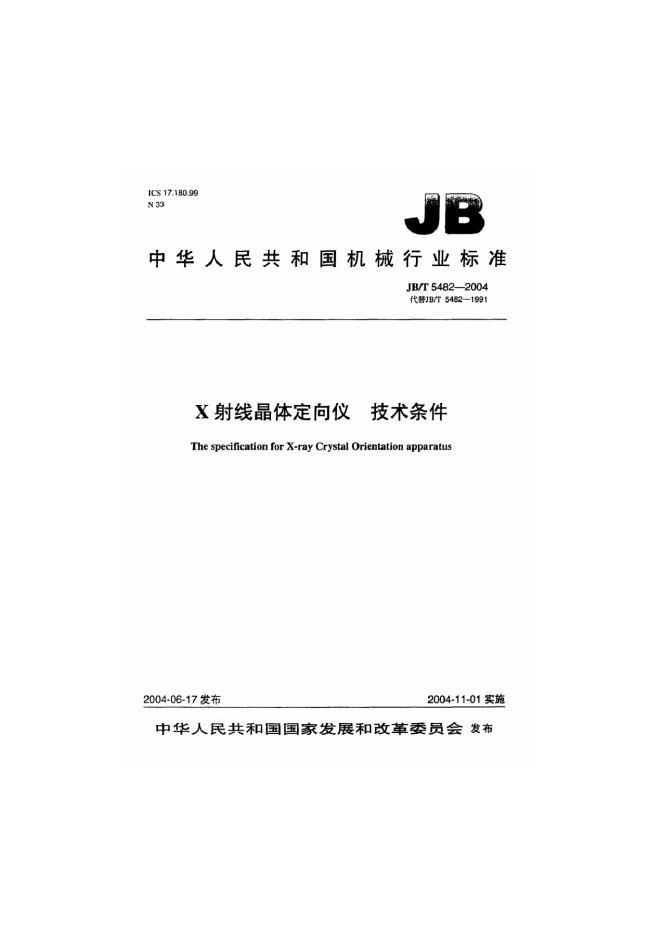 ICS 17.180.99
N 33

JB

中华人民共和国机械行业标准

JB/T 5482—2004
代替JB/T 5482—1991

X 射线晶体定向仪　技术条件

The specification for X-ray Crystal Orientation apparatus

2004-06-17 发布

2004-11-01 实施

中华人民共和国国家发展和改革委员会 发布